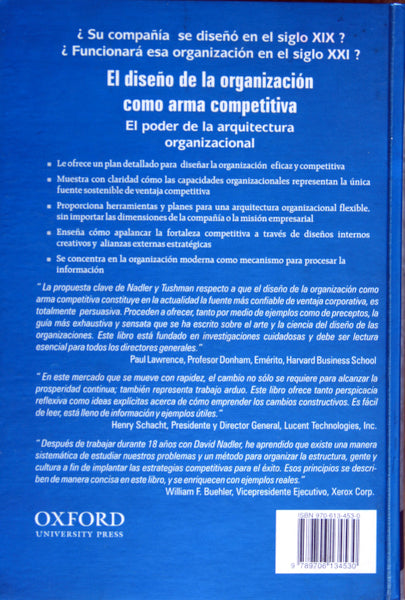 ¿ Su compañía se diseñó en el siglo XIX ?
¿ Funcionará esa organización en el siglo XXI ?

El diseño de la organización como arma competitiva

El poder de la arquitectura organizacional

▪ Le ofrece un plan detallado para diseñar la organización eficaz y competitiva

▪ Muestra con claridad cómo las capacidades organizacionales representan la única fuente sostenible de ventaja competitiva

▪ Proporciona herramientas y planes para una arquitectura organizacional flexible. sin importar las dimensiones de la compañía o la misión empresarial

▪ Enseña cómo apalancar la fortaleza competitiva a través de diseños internos creativos y alianzas externas estratégicas

▪ Se concentra en la organización moderna como mecanismo para procesar la información

" La propuesta clave de Nadler y Tushman respecto a que el diseño de la organización como arma competitiva constituye en la actualidad la fuente más confiable de ventaja corporativa, es totalmente persuasiva. Proceden a ofrecer, tanto por medio de ejemplos como de preceptos, la guía más exhaustiva y sensata que se ha escrito sobre el arte y la ciencia del diseño de las organizaciones. Este libro está fundado en investigaciones cuidadosas y debe ser lectura esencial para todos los directores generales."
Paul Lawrence, Profesor Donham, Emérito, Harvard Business School

" En este mercado que se mueve con rapidez, el cambio no sólo se requiere para alcanzar la prosperidad continua; también representa trabajo arduo. Este libro ofrece tanto perspicacia reflexiva como ideas explícitas acerca de cómo emprender los cambios constructivos. Es fácil de leer, está lleno de información y ejemplos útiles."
Henry Schacht, Presidente y Director General, Lucent Technologies, Inc.

" Después de trabajar durante 18 años con David Nadler, he aprendido que existe una manera sistemática de estudiar nuestros problemas y un método para organizar la estructura, gente y cultura a fin de implantar las estrategias competitivas para el éxito. Esos principios se describen de manera concisa en este libro, y se enriquecen con ejemplos reales."
William F. Buehler, Vicepresidente Ejecutivo, Xerox Corp.

OXFORD
UNIVERSITY PRESS

ISBN 970-613-453-0
9 789706 134530